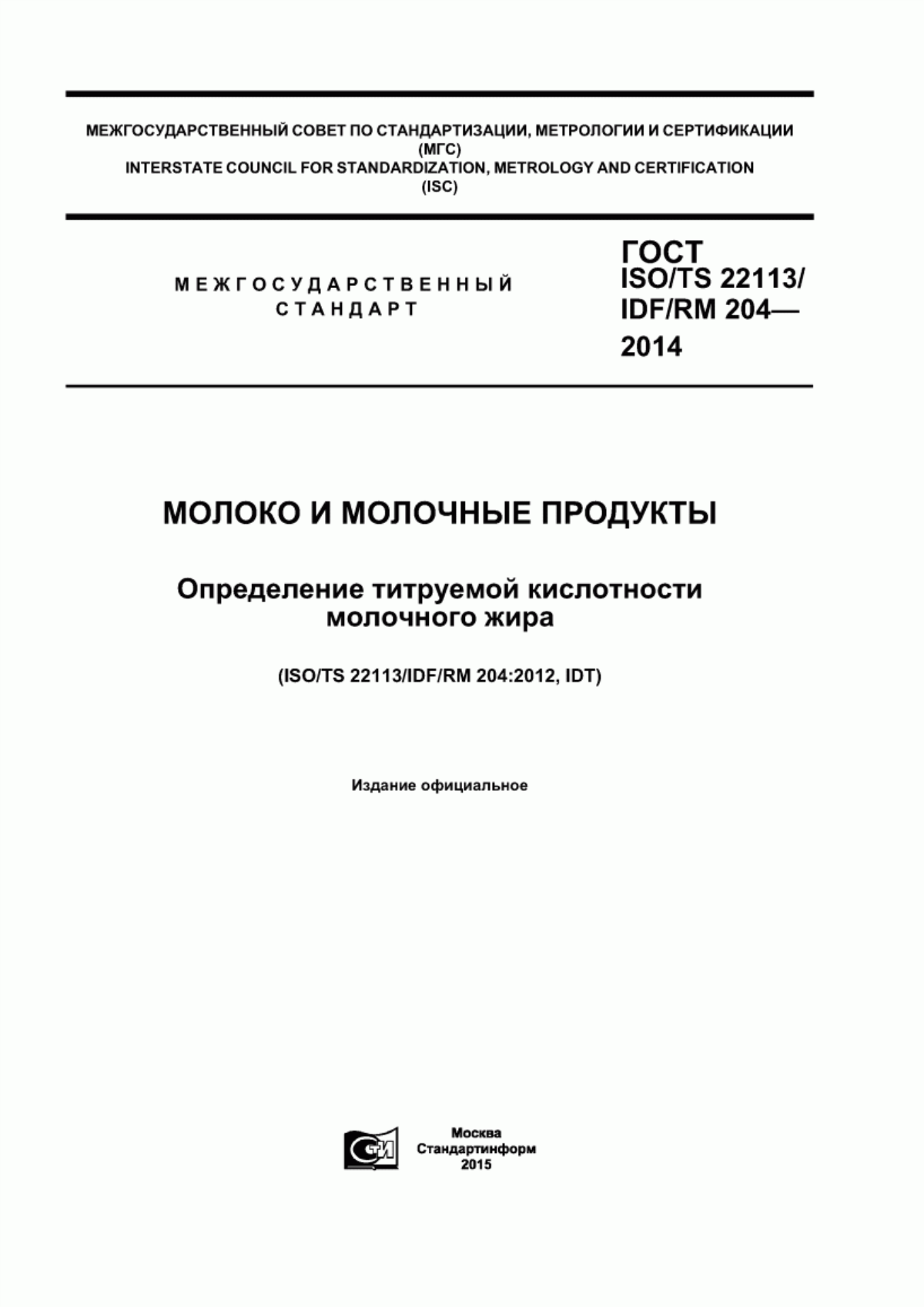 МЕЖГОСУДАРСТВЕННЫЙ СОВЕТ ПО СТАНДАРТИЗАЦИИ, МЕТРОЛОГИИ И СЕРТИФИКАЦИИ
(МГС)
INTERSTATE COUNCIL FOR STANDARDIZATION, METROLOGY AND CERTIFICATION
(ISC)

МЕЖГОСУДАРСТВЕННЫЙ
СТАНДАРТ

ГОСТ
ISO/TS 22113/
IDF/RM 204—
2014

МОЛОКО И МОЛОЧНЫЕ ПРОДУКТЫ

Определение титруемой кислотности
молочного жира

(ISO/TS 22113/IDF/RM 204:2012, IDT)

Издание официальное

СТИ

Москва
Стандартинформ
2015